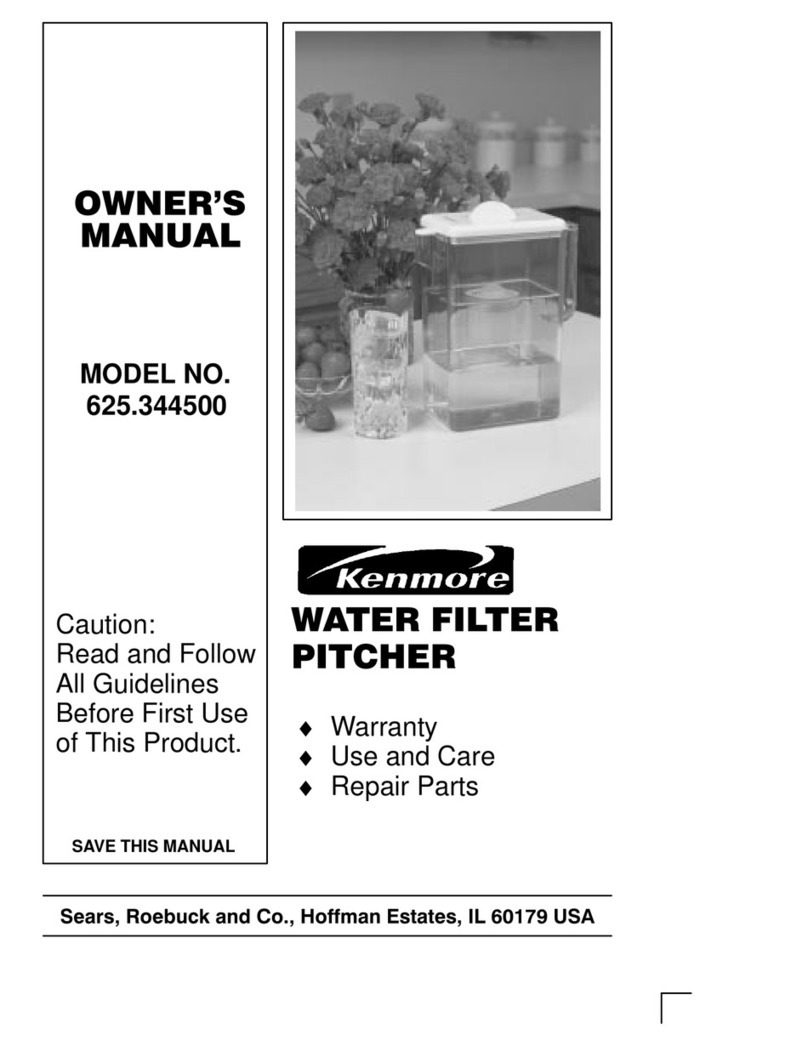 OWNER'S MANUAL

MODEL NO. 625.344500

Caution:
Read and Follow All Guidelines Before First Use of This Product.

SAVE THIS MANUAL

Kenmore

WATER FILTER PITCHER

♦ Warranty
♦ Use and Care
♦ Repair Parts

Sears, Roebuck and Co., Hoffman Estates, IL 60179 USA